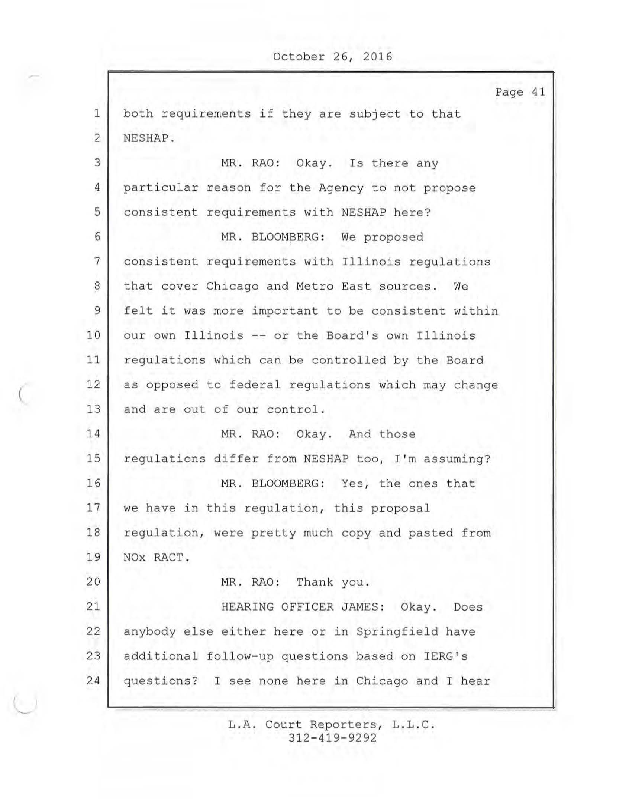 October 26, 2016

Page 41

1 both requirements if they are subject to that
2 NESHAP.
3 MR. RAO: Okay. Is there any
4 particular reason for the Agency to not propose
5 consistent requirements with NESHAP here?
6 MR. BLOOMBERG: We proposed
7 consistent requirements with Illinois regulations
8 that cover Chicago and Metro East sources. We
9 felt it was more important to be consistent within
10 our own Illinois -- or the Board's own Illinois
11 regulations which can be controlled by the Board
12 as opposed to federal regulations which may change
13 and are out of our control.
14 MR. RAO: Okay. And those
15 regulations differ from NESHAP too, I'm assuming?
16 MR. BLOOMBERG: Yes, the ones that
17 we have in this regulation, this proposal
18 regulation, were pretty much copy and pasted from
19 NOx RACT.
20 MR. RAO: Thank you.
21 HEARING OFFICER JAMES: Okay. Does
22 anybody else either here or in Springfield have
23 additional follow-up questions based on IERG's
24 questions? I see none here in Chicago and I hear

L.A. Court Reporters, L.L.C.
312-419-9292